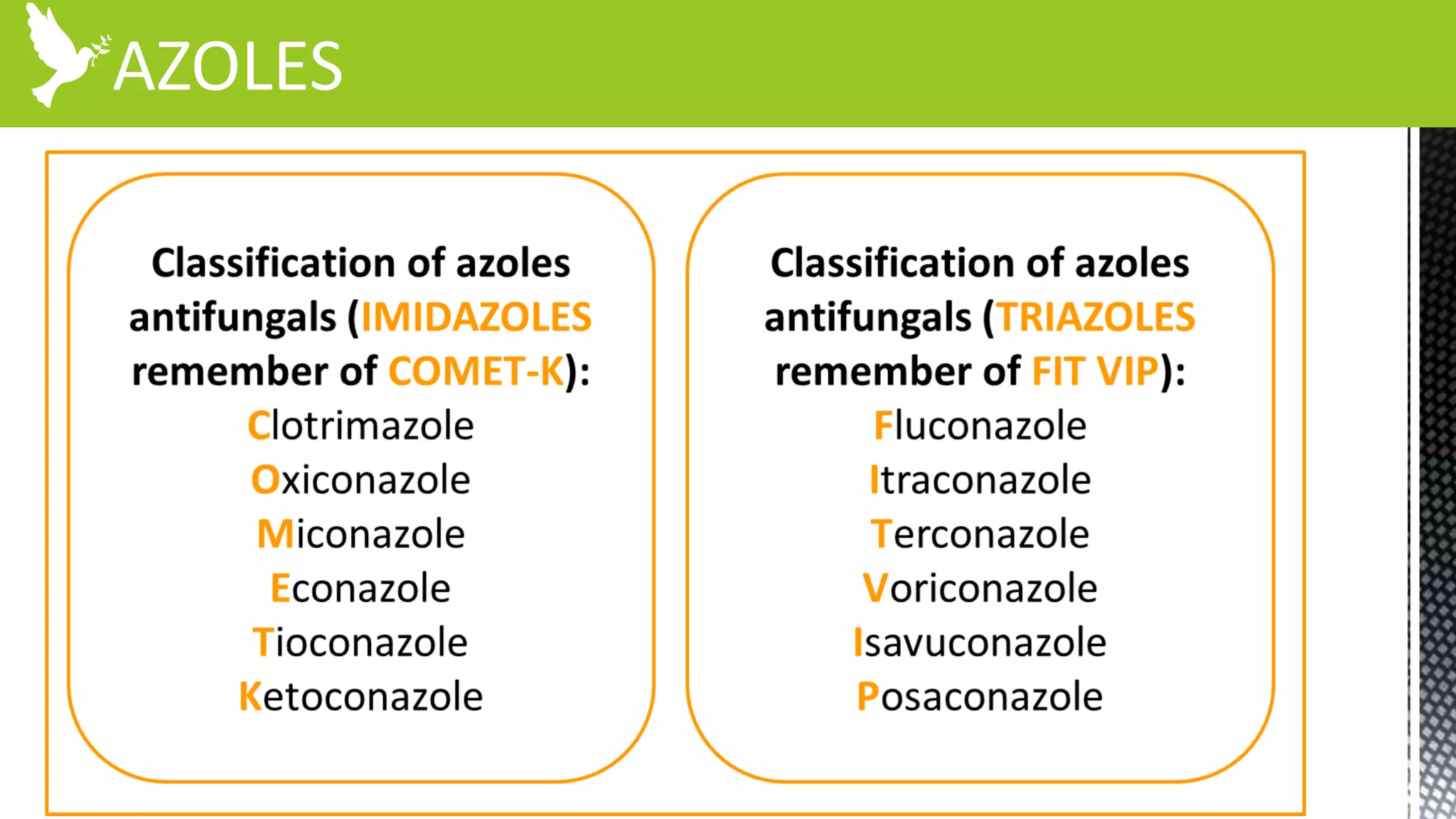 AZOLES

Classification of azoles antifungals (IMIDAZOLES remember of COMET-K):

Clotrimazole
Oxiconazole
Miconazole
Econazole
Tioconazole
Ketoconazole

Classification of azoles antifungals (TRIAZOLES remember of FIT VIP):

Fluconazole
Itraconazole
Terconazole
Voriconazole
Isavuconazole
Posaconazole